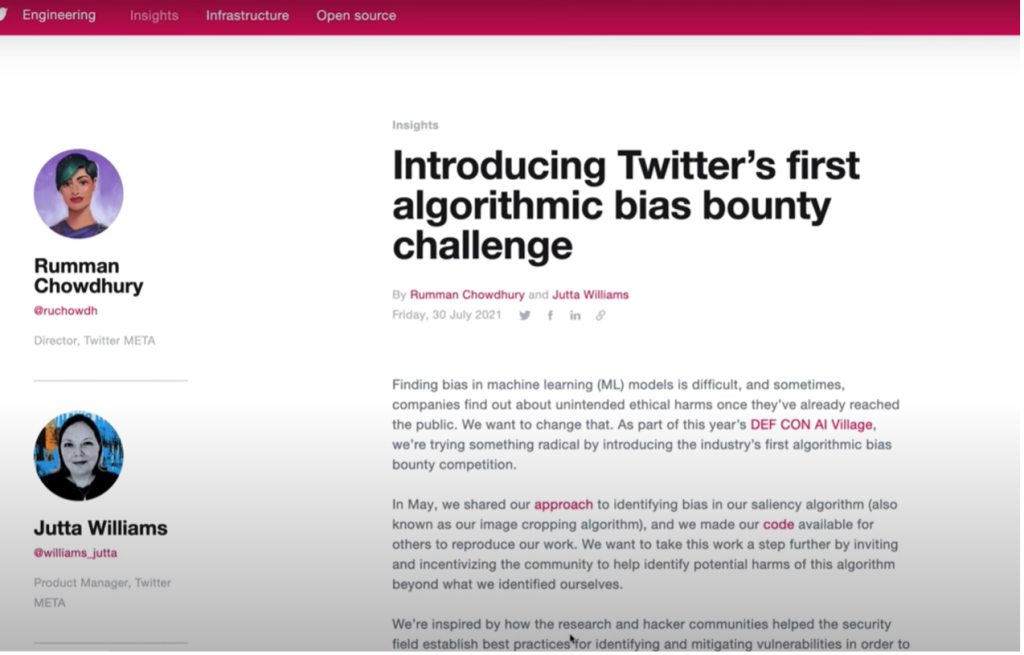 Engineering Insights Infrastructure Open source

Rumman Chowdhury
@ruchowdh
Director, Twitter META

Jutta Williams
@williams_jutta
Product Manager, Twitter META

Insights

Introducing Twitter's first algorithmic bias bounty challenge

By Rumman Chowdhury and Jutta Williams
Friday, 30 July 2021

Finding bias in machine learning (ML) models is difficult, and sometimes, companies find out about unintended ethical harms once they've already reached the public. We want to change that. As part of this year's DEF CON AI Village, we're trying something radical by introducing the industry's first algorithmic bias bounty competition.

In May, we shared our approach to identifying bias in our saliency algorithm (also known as our image cropping algorithm), and we made our code available for others to reproduce our work. We want to take this work a step further by inviting and incentivizing the community to help identify potential harms of this algorithm beyond what we identified ourselves.

We're inspired by how the research and hacker communities helped the security field establish best practices for identifying and mitigating vulnerabilities in order to